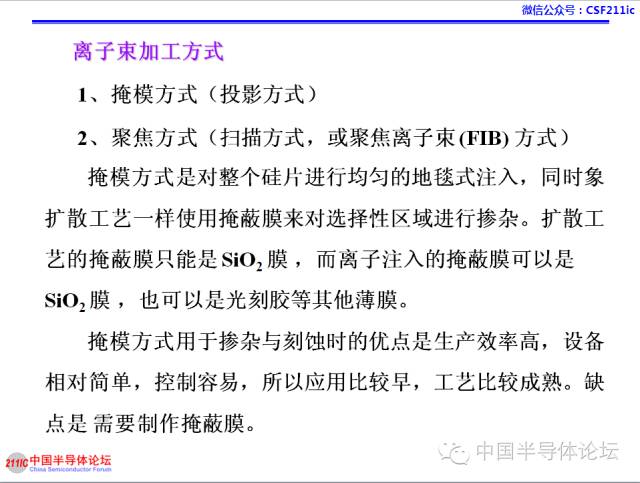 微信公众号：CSF211ic

离子束加工方式

1、掩模方式（投影方式）

2、聚焦方式（扫描方式，或聚焦离子束 (FIB) 方式）

掩模方式是对整个硅片进行均匀的地毯式注入，同时象扩散工艺一样使用掩蔽膜来对选择性区域进行掺杂。扩散工艺的掩蔽膜只能是 $SiO_2$ 膜，而离子注入的掩蔽膜可以是 $SiO_2$ 膜，也可以是光刻胶等其他薄膜。

掩模方式用于掺杂与刻蚀时的优点是生产效率高，设备相对简单，控制容易，所以应用比较早，工艺比较成熟。缺点是 需要制作掩蔽膜。

211IC 中国半导体论坛 China Semiconductor Forum

中国半导体论坛